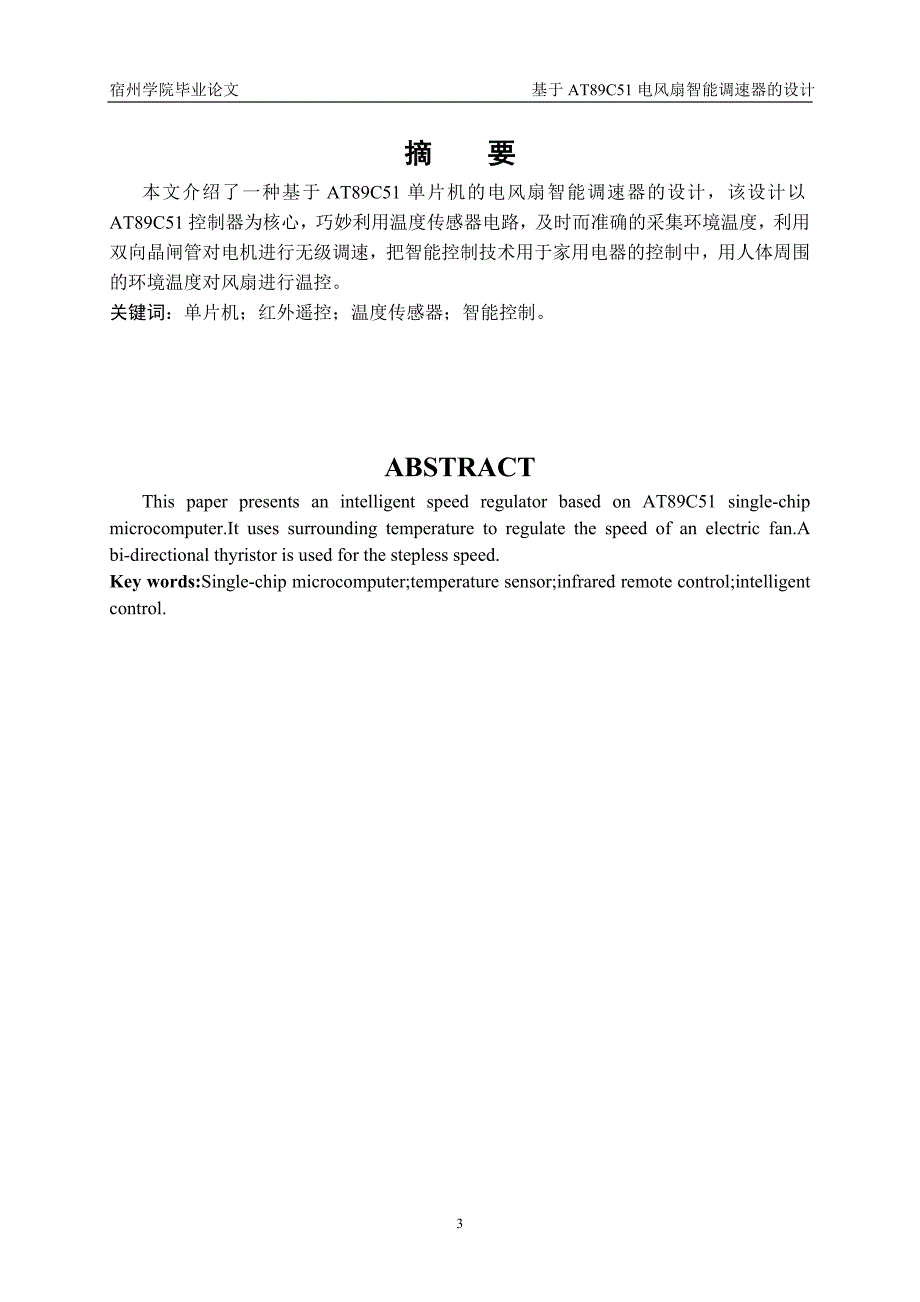 宿州学院毕业论文

基于 AT89C51 电风扇智能调速器的设计

摘　要

本文介绍了一种基于 AT89C51 单片机的电风扇智能调速器的设计，该设计以 AT89C51 控制器为核心，巧妙利用温度传感器电路，及时而准确的采集环境温度，利用双向晶闸管对电机进行无级调速，把智能控制技术用于家用电器的控制中，用人体周围的环境温度对风扇进行温控。

关键词：单片机；红外遥控；温度传感器；智能控制。

ABSTRACT

This paper presents an intelligent speed regulator based on AT89C51 single-chip microcomputer.It uses surrounding temperature to regulate the speed of an electric fan.A bi-directional thyristor is used for the stepless speed.

Key words:Single-chip microcomputer;temperature sensor;infrared remote control;intelligent control.

3